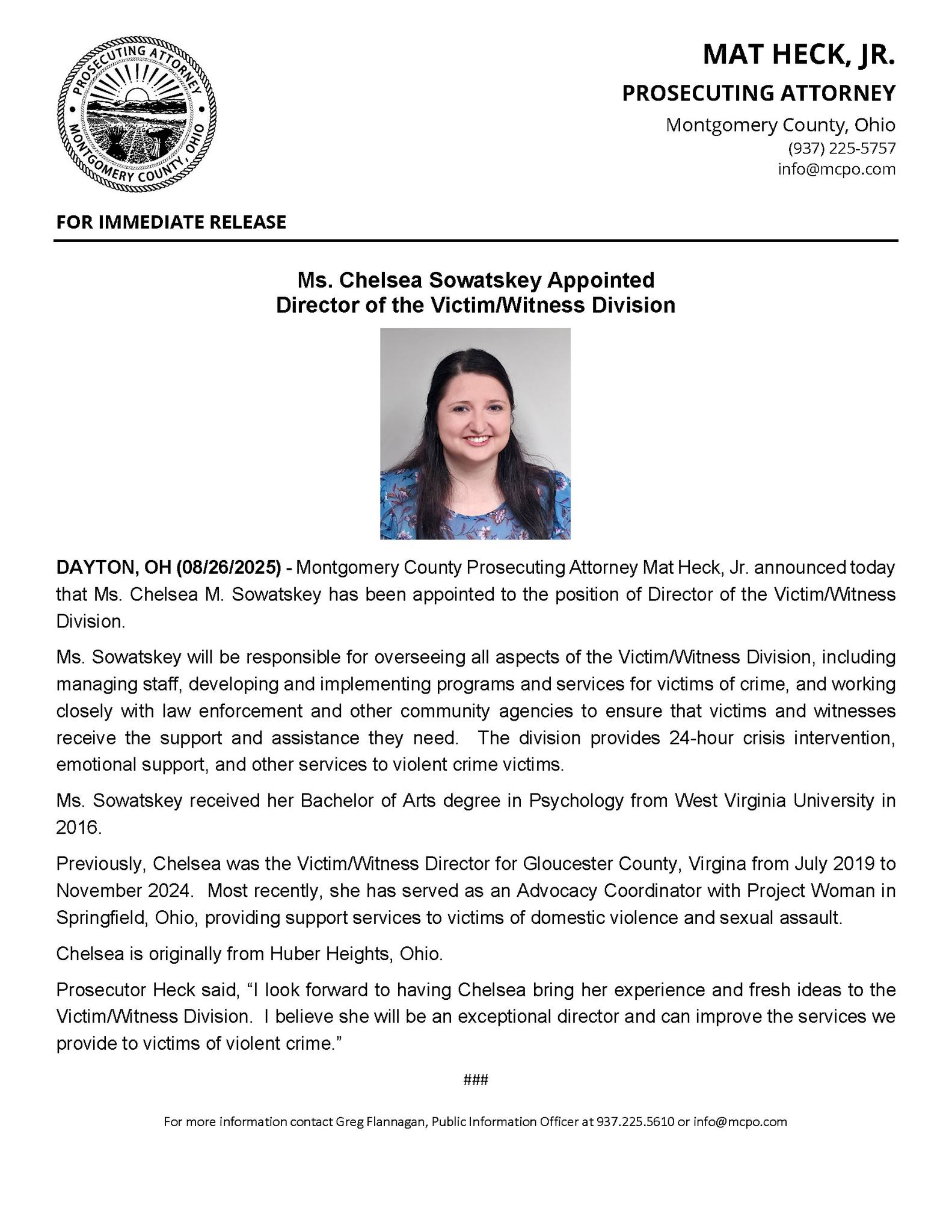 PROSECUTING ATTORNEY
MONTGOMERY COUNTY, OHIO

MAT HECK, JR.
PROSECUTING ATTORNEY
Montgomery County, Ohio
(937) 225-5757
info@mcpo.com

FOR IMMEDIATE RELEASE

Ms. Chelsea Sowatskey Appointed
Director of the Victim/Witness Division

DAYTON, OH (08/26/2025) - Montgomery County Prosecuting Attorney Mat Heck, Jr. announced today that Ms. Chelsea M. Sowatskey has been appointed to the position of Director of the Victim/Witness Division.

Ms. Sowatskey will be responsible for overseeing all aspects of the Victim/Witness Division, including managing staff, developing and implementing programs and services for victims of crime, and working closely with law enforcement and other community agencies to ensure that victims and witnesses receive the support and assistance they need. The division provides 24-hour crisis intervention, emotional support, and other services to violent crime victims.

Ms. Sowatskey received her Bachelor of Arts degree in Psychology from West Virginia University in 2016.

Previously, Chelsea was the Victim/Witness Director for Gloucester County, Virgina from July 2019 to November 2024. Most recently, she has served as an Advocacy Coordinator with Project Woman in Springfield, Ohio, providing support services to victims of domestic violence and sexual assault.

Chelsea is originally from Huber Heights, Ohio.

Prosecutor Heck said, "I look forward to having Chelsea bring her experience and fresh ideas to the Victim/Witness Division. I believe she will be an exceptional director and can improve the services we provide to victims of violent crime."

###

For more information contact Greg Flannagan, Public Information Officer at 937.225.5610 or info@mcpo.com